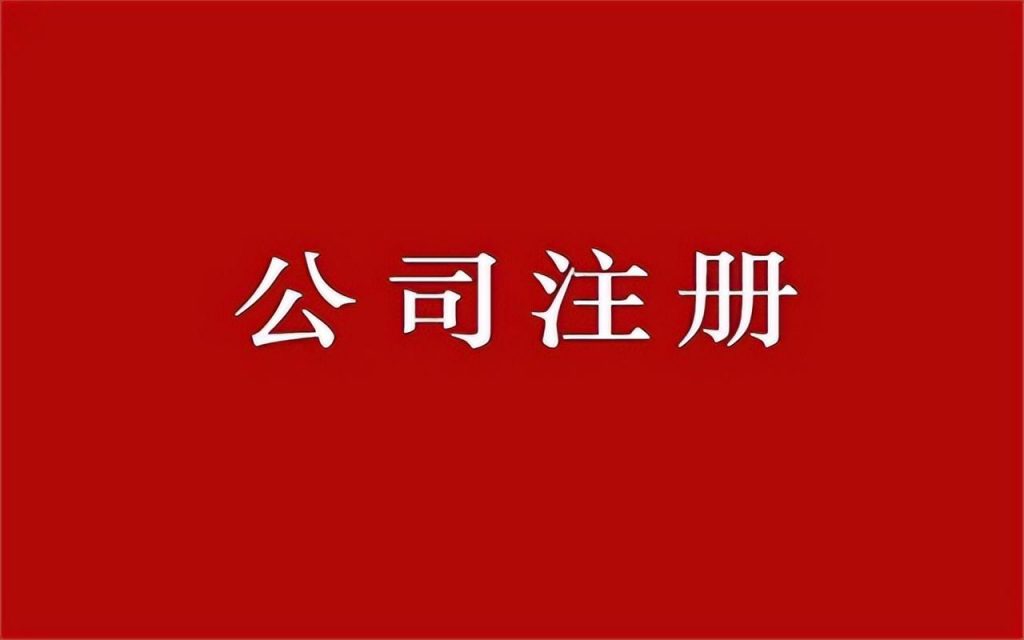 公司注册